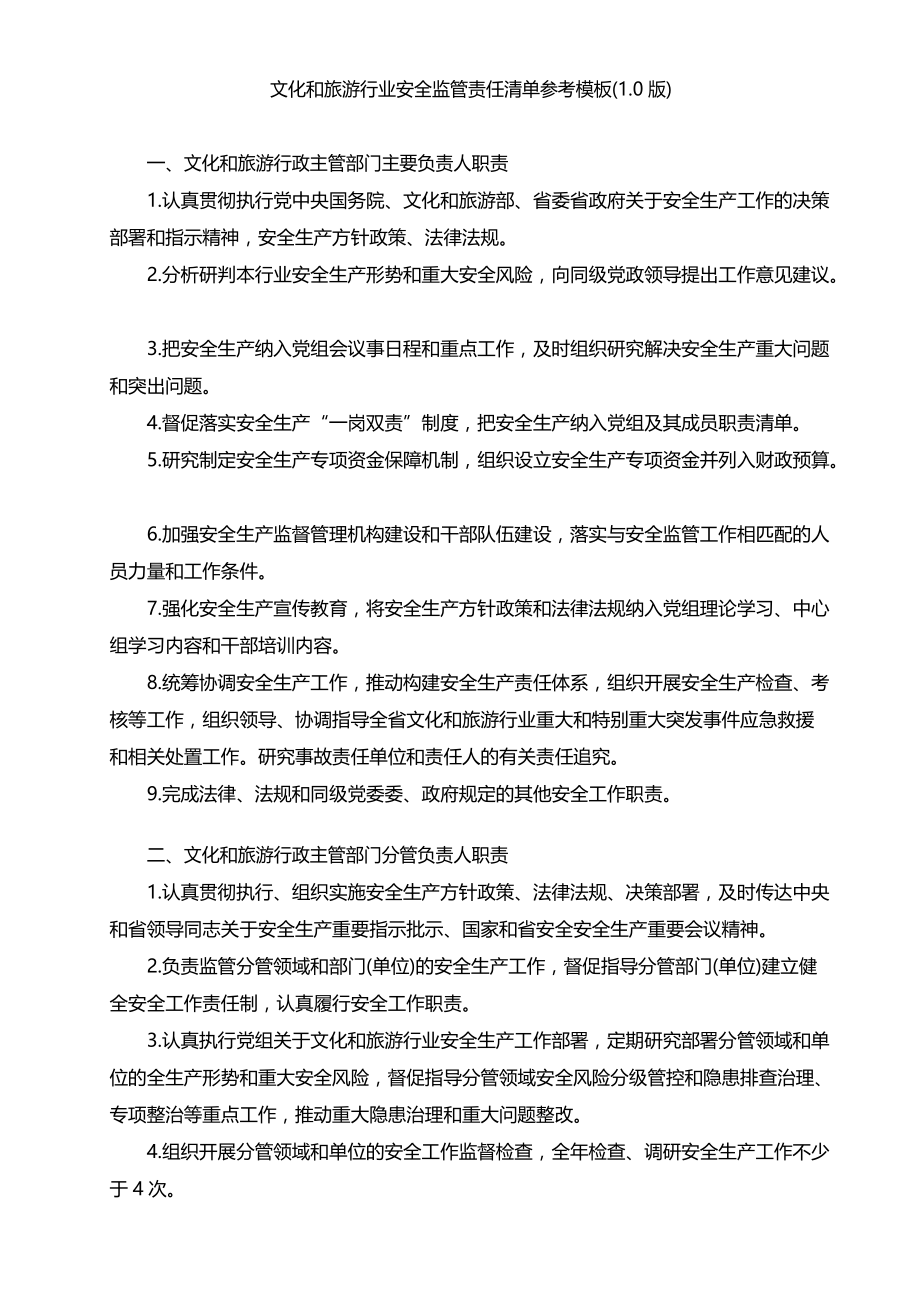 文化和旅游行业安全监管责任清单参考模板(1.0 版)

一、文化和旅游行政主管部门主要负责人职责

1.认真贯彻执行党中央国务院、文化和旅游部、省委省政府关于安全生产工作的决策部署和指示精神，安全生产方针政策、法律法规。

2.分析研判本行业安全生产形势和重大安全风险，向同级党政领导提出工作意见建议。

3.把安全生产纳入党组会议事日程和重点工作，及时组织研究解决安全生产重大问题和突出问题。

4.督促落实安全生产“一岗双责”制度，把安全生产纳入党组及其成员职责清单。

5.研究制定安全生产专项资金保障机制，组织设立安全生产专项资金并列入财政预算。

6.加强安全生产监督管理机构建设和干部队伍建设，落实与安全监管工作相匹配的人员力量和工作条件。

7.强化安全生产宣传教育，将安全生产方针政策和法律法规纳入党组理论学习、中心组学习内容和干部培训内容。

8.统筹协调安全生产工作，推动构建安全生产责任体系，组织开展安全生产检查、考核等工作，组织领导、协调指导全省文化和旅游行业重大和特别重大突发事件应急救援和相关处置工作。研究事故责任单位和责任人的有关责任追究。

9.完成法律、法规和同级党委委、政府规定的其他安全工作职责。

二、文化和旅游行政主管部门分管负责人职责

1.认真贯彻执行、组织实施安全生产方针政策、法律法规、决策部署，及时传达中央和省领导同志关于安全生产重要指示批示、国家和省安全安全生产重要会议精神。

2.负责监管分管领域和部门(单位)的安全生产工作，督促指导分管部门(单位)建立健全安全工作责任制，认真履行安全工作职责。

3.认真执行党组关于文化和旅游行业安全生产工作部署，定期研究部署分管领域和单位的全生产形势和重大安全风险，督促指导分管领域安全风险分级管控和隐患排查治理、专项整治等重点工作，推动重大隐患治理和重大问题整改。

4.组织开展分管领域和单位的安全工作监督检查，全年检查、调研安全生产工作不少于 4 次。